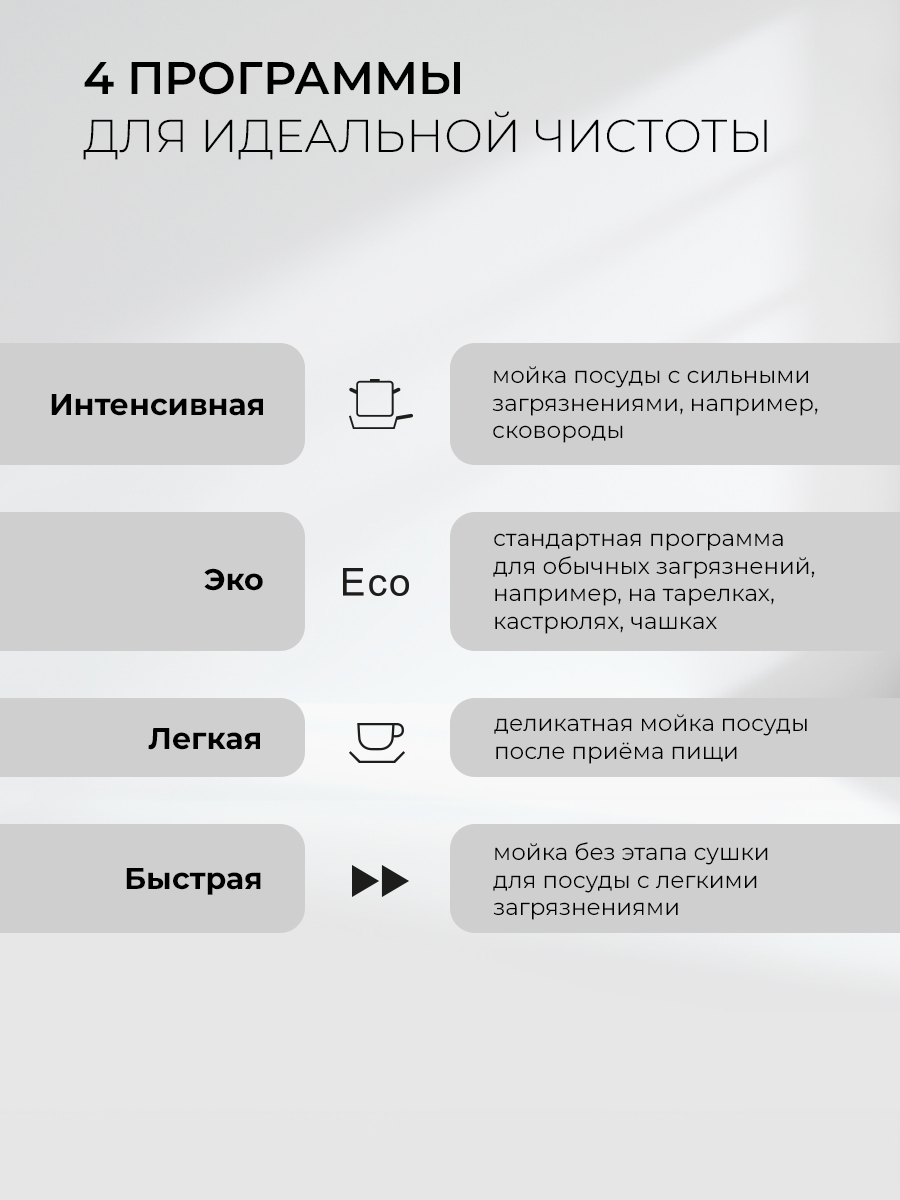 4 ПРОГРАММЫ
ДЛЯ ИДЕАЛЬНОЙ ЧИСТОТЫ

Интенсивная

мойка посуды с сильными загрязнениями, например, сковороды

Эко

Eco

стандартная программа для обычных загрязнений, например, на тарелках, кастрюлях, чашках

Легкая

деликатная мойка посуды после приёма пищи

Быстрая

мойка без этапа сушки для посуды с легкими загрязнениями